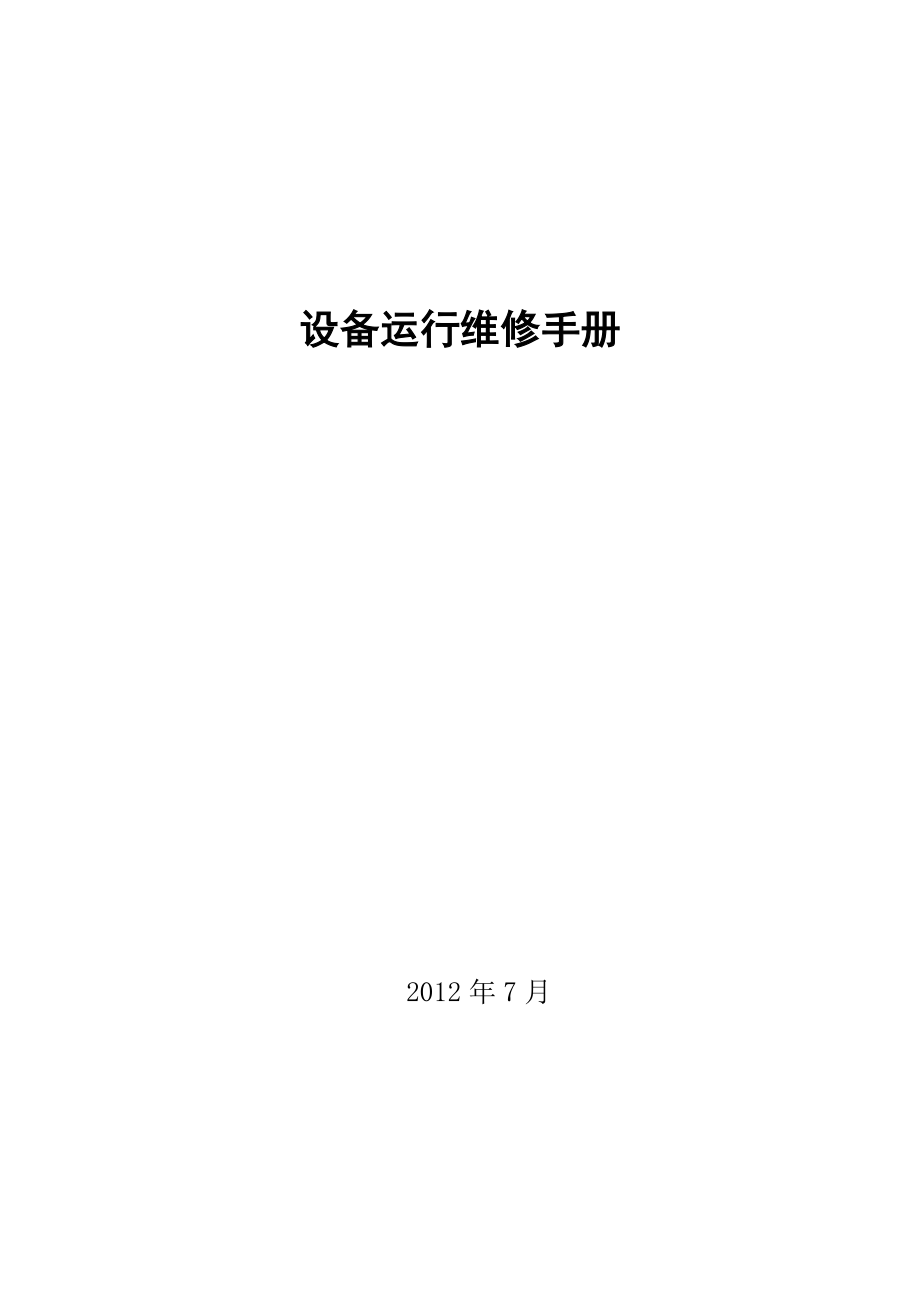 设备运行维修手册

2012 年 7 月